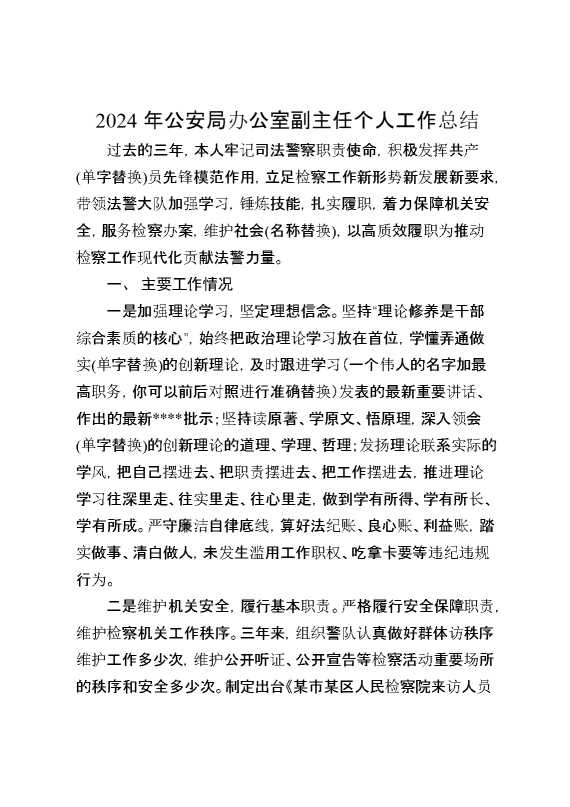 2024 年公安局办公室副主任个人工作总结

过去的三年，本人牢记司法警察职责使命，积极发挥共产(单字替换)员先锋模范作用，立足检察工作新形势新发展新要求，带领法警大队加强学习，锤炼技能，扎实履职，着力保障机关安全，服务检察办案，维护社会(名称替换)，以高质效履职为推动检察工作现代化贡献法警力量。

一、 主要工作情况

一是加强理论学习，坚定理想信念。坚持“理论修养是干部综合素质的核心”，始终把政治理论学习放在首位，学懂弄通做实(单字替换)的创新理论，及时跟进学习（一个伟人的名字加最高职务，你可以前后对照进行准确替换）发表的最新重要讲话、作出的最新****批示；坚持读原著、学原文、悟原理，深入领会(单字替换)的创新理论的道理、学理、哲理；发扬理论联系实际的学风，把自己摆进去、把职责摆进去、把工作摆进去，推进理论学习往深里走、往实里走、往心里走，做到学有所得、学有所长、学有所成。严守廉洁自律底线，算好法纪账、良心账、利益账，踏实做事、清白做人，未发生滥用工作职权、吃拿卡要等违纪违规行为。

二是维护机关安全，履行基本职责。严格履行安全保障职责，维护检察机关工作秩序。三年来，组织警队认真做好群体访秩序维护工作多少次，维护公开听证、公开宣告等检察活动重要场所的秩序和安全多少次。制定出台《某市某区人民检察院来访人员